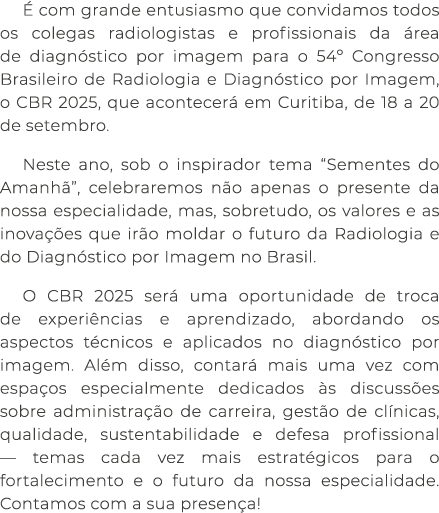 É com grande entusiasmo que convidamos todos os colegas radiologistas e profissionais da área de diagnóstico por imagem para o 54° Congresso Brasileiro de Radiologia e Diagnóstico por Imagem, o CBR 2025, que acontecerá em Curitiba, de 18 a 20 de setembro.

Neste ano, sob o inspirador tema “Sementes do Amanhã”, celebraremos não apenas o presente da nossa especialidade, mas, sobretudo, os valores e as inovações que irão moldar o futuro da Radiologia e do Diagnóstico por Imagem no Brasil.

O CBR 2025 será uma oportunidade de troca de experiências e aprendizado, abordando os aspectos técnicos e aplicados no diagnóstico por imagem. Além disso, contará mais uma vez com espaços especialmente dedicados às discussões sobre administração de carreira, gestão de clínicas, qualidade, sustentabilidade e defesa profissional — temas cada vez mais estratégicos para o fortalecimento e o futuro da nossa especialidade. Contamos com a sua presença!